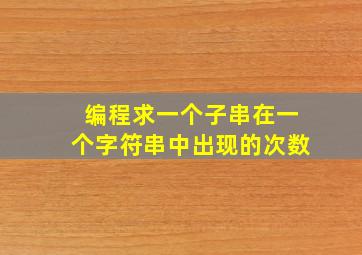 编程求一个子串在一个字符串中出现的次数